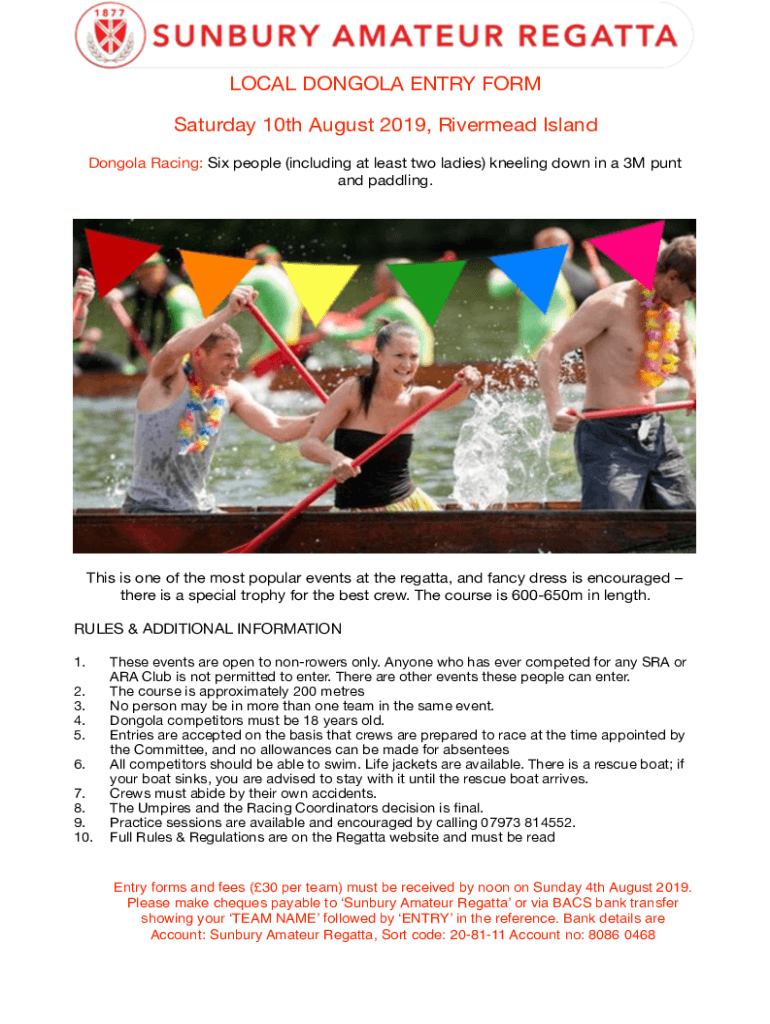 1877

SUNBURY AMATEUR REGATTA

LOCAL DONGOLA ENTRY FORM

Saturday 10th August 2019, Rivermead Island

Dongola Racing: Six people (including at least two ladies) kneeling down in a 3M punt and paddling.

This is one of the most popular events at the regatta, and fancy dress is encouraged – there is a special trophy for the best crew. The course is 600-650m in length.

RULES & ADDITIONAL INFORMATION

1. These events are open to non-rowers only. Anyone who has ever competed for any SRA or ARA Club is not permitted to enter. There are other events these people can enter.
2. The course is approximately 200 metres
3. No person may be in more than one team in the same event.
4. Dongola competitors must be 18 years old.
5. Entries are accepted on the basis that crews are prepared to race at the time appointed by the Committee, and no allowances can be made for absentees
6. All competitors should be able to swim. Life jackets are available. There is a rescue boat; if your boat sinks, you are advised to stay with it until the rescue boat arrives.
7. Crews must abide by their own accidents.
8. The Umpires and the Racing Coordinators decision is final.
9. Practice sessions are available and encouraged by calling 07973 814552.
10. Full Rules & Regulations are on the Regatta website and must be read

Entry forms and fees (£30 per team) must be received by noon on Sunday 4th August 2019. Please make cheques payable to 'Sunbury Amateur Regatta' or via BACS bank transfer showing your 'TEAM NAME' followed by 'ENTRY' in the reference. Bank details are Account: Sunbury Amateur Regatta, Sort code: 20-81-11 Account no: 8086 0468